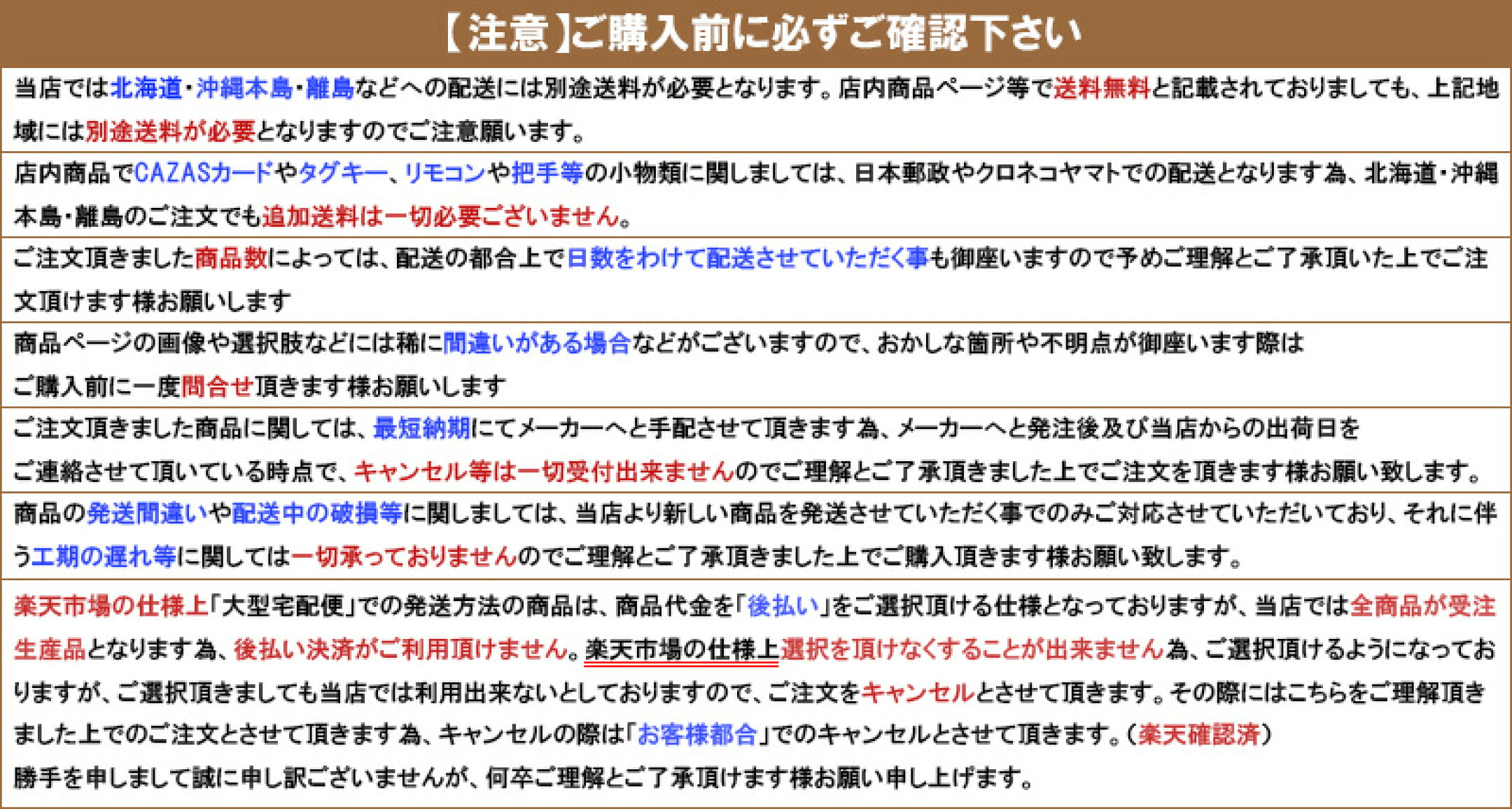 【注意】ご購入前に必ずご確認下さい

当店では北海道・沖縄本島・離島などへの配送には別途送料が必要となります。店内商品ページ等で送料無料と記載されておりましても、上記地域には別途送料が必要となりますのでご注意願います。

店内商品でCAZASカードやタグキー、リモコンや把手等の小物類に関しましては、日本郵政やクロネコヤマトでの配送となります為、北海道・沖縄本島・離島のご注文でも追加送料は一切必要ございません。

ご注文頂きました商品数によっては、配送の都合上で日数をわけて配送させていただく事も御座いますので予めご理解とご了承頂いた上でご注文頂けます様お願いします

商品ページの画像や選択肢などには稀に間違いがある場合などがございますので、おかしな箇所や不明点が御座います際はご購入前に一度問合せ頂きます様お願いします

ご注文頂きました商品に関しては、最短納期にてメーカーへと手配させて頂きます為、メーカーへと発注後及び当店からの出荷日をご連絡させて頂いている時点で、キャンセル等は一切受付出来ませんのでご理解とご了承頂きました上でご注文を頂きます様お願い致します。

商品の発送間違いや配送中の破損等に関しましては、当店より新しい商品を発送させていただく事でのみご対応させていただいており、それに伴う工期の遅れ等に関しては一切承っておりませんのでご理解とご了承頂きました上でご購入頂きます様お願い致します。

楽天市場の仕様上「大型宅配便」での発送方法の商品は、商品代金を「後払い」をご選択頂ける仕様となっておりますが、当店では全商品が受注生産品となります為、後払い決済がご利用頂けません。楽天市場の仕様上選択を頂けなくすることが出来ません為、ご選択頂けるようになっておりますが、ご選択頂きましても当店では利用出来ないとしておりますので、ご注文をキャンセルとさせて頂きます。その際にはこちらをご理解頂きました上でのご注文とさせて頂きます為、キャンセルの際は「お客様都合」でのキャンセルとさせて頂きます。（楽天確認済）
勝手を申しまして誠に申し訳ございませんが、何卒ご理解とご了承頂けます様お願い申し上げます。